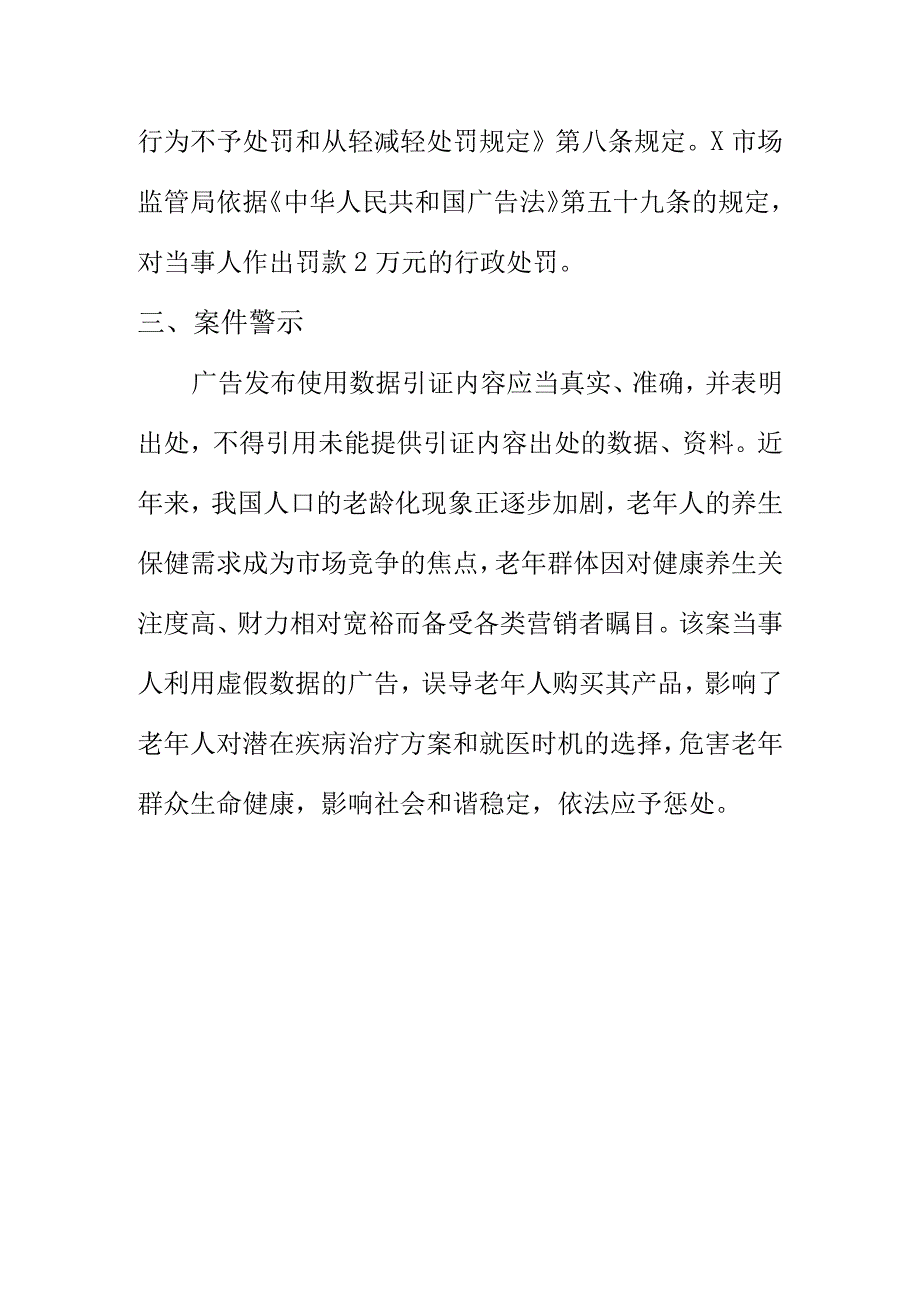 行为不予处罚和从轻减轻处罚规定》第八条规定。X市场监管局依据《中华人民共和国广告法》第五十九条的规定，对当事人作出罚款2万元的行政处罚。

三、案件警示

广告发布使用数据引证内容应当真实、准确，并表明出处，不得引用未能提供引证内容出处的数据、资料。近年来，我国人口的老龄化现象正逐步加剧，老年人的养生保健需求成为市场竞争的焦点，老年群体因对健康养生关注度高、财力相对宽裕而备受各类营销者瞩目。该案当事人利用虚假数据的广告，误导老年人购买其产品，影响了老年人对潜在疾病治疗方案和就医时机的选择，危害老年群众生命健康，影响社会和谐稳定，依法应予惩处。